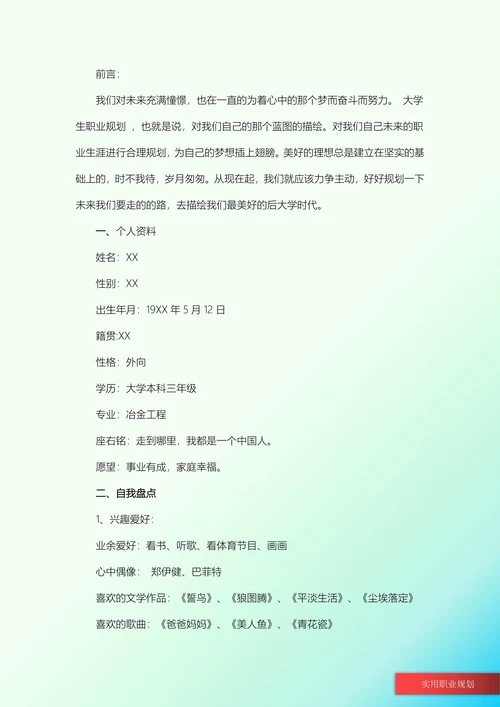 前言:

我们对未来充满憧憬，也在一直的为着心中的那个梦而奋斗而努力。 大学生职业规划 ，也就是说，对我们自己的那个蓝图的描绘。对我们自己未来的职业生涯进行合理规划，为自己的梦想插上翅膀。美好的理想总是建立在坚实的基础上的，时不我待，岁月匆匆。从现在起，我们就应该力争主动，好好规划一下未来我们要走的的路，去描绘我们最美好的后大学时代。

一、个人资料

姓名：XX

性别：XX

出生年月：19XX 年 5 月 12 日

籍贯:XX

性格：外向

学历：大学本科三年级

专业：冶金工程

座右铭：走到哪里，我都是一个中国人。

愿望：事业有成，家庭幸福。

二、自我盘点

1、兴趣爱好：

业余爱好：看书、听歌、看体育节目、画画

心中偶像： 郑伊健、巴菲特

喜欢的文学作品：《誓鸟》、《狼图腾》、《平淡生活》、《尘埃落定》

喜欢的歌曲：《爸爸妈妈》、《美人鱼》、《青花瓷》

实用职业规划